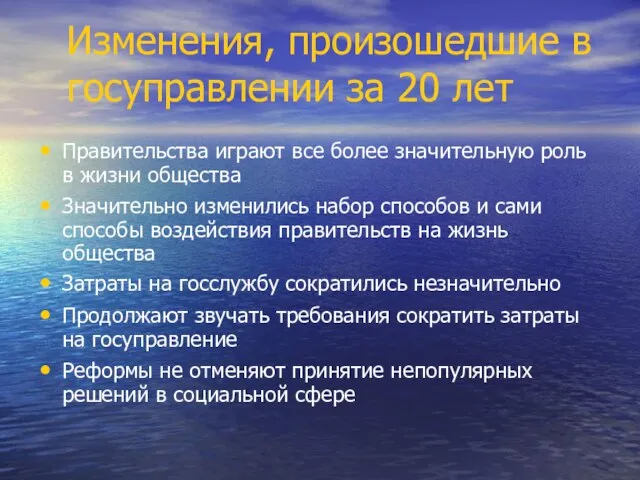 Изменения, произошедшие в госуправлении за 20 лет

• Правительства играют все более значительную роль в жизни общества
• Значительно изменились набор способов и сами способы воздействия правительств на жизнь общества
• Затраты на госслужбу сократились незначительно
• Продолжают звучать требования сократить затраты на госуправление
• Реформы не отменяют принятие непопулярных решений в социальной сфере